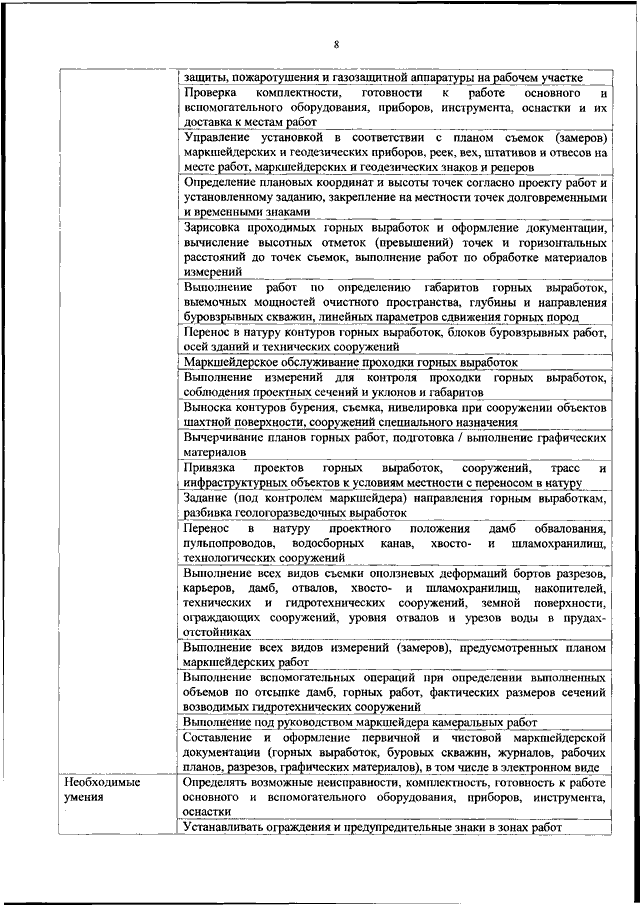 8

| | |
|---|---|
| | защиты, пожаротушения и газозащитной аппаратуры на рабочем участке |
| | Проверка комплектности, готовности к работе основного и вспомогательного оборудования, приборов, инструмента, оснастки и их доставка к местам работ |
| | Управление установкой в соответствии с планом съемок (замеров) маркшейдерских и геодезических приборов, реек, вех, штативов и отвесов на месте работ, маркшейдерских и геодезических знаков и реперов |
| | Определение плановых координат и высоты точек согласно проекту работ и установленному заданию, закрепление на местности точек долговременными и временными знаками |
| | Зарисовка проходимых горных выработок и оформление документации, вычисление высотных отметок (превышений) точек и горизонтальных расстояний до точек съемок, выполнение работ по обработке материалов измерений |
| | Выполнение работ по определению габаритов горных выработок, выемочных мощностей очистного пространства, глубины и направления буровзрывных скважин, линейных параметров сдвижения горных пород |
| | Перенос в натуру контуров горных выработок, блоков буровзрывных работ, осей зданий и технических сооружений |
| | Маркшейдерское обслуживание проходки горных выработок |
| | Выполнение измерений для контроля проходки горных выработок, соблюдения проектных сечений и уклонов и габаритов |
| | Выноска контуров бурения, съемка, нивелировка при сооружении объектов шахтной поверхности, сооружений специального назначения |
| | Вычерчивание планов горных работ, подготовка / выполнение графических материалов |
| | Привязка проектов горных выработок, сооружений, трасс и инфраструктурных объектов к условиям местности с переносом в натуру |
| | Задание (под контролем маркшейдера) направления горным выработкам, разбивка геологоразведочных выработок |
| | Перенос в натуру проектного положения дамб обвалования, пульпопроводов, водосборных канав, хвосто- и шламохранилищ, технологических сооружений |
| | Выполнение всех видов съемки оползневых деформаций бортов разрезов, карьеров, дамб, отвалов, хвосто- и шламохранилищ, накопителей, технических и гидротехнических сооружений, земной поверхности, ограждающих сооружений, уровня отвалов и урезов воды в прудах-отстойниках |
| | Выполнение всех видов измерений (замеров), предусмотренных планом маркшейдерских работ |
| | Выполнение вспомогательных операций при определении выполненных объемов по отсыпке дамб, горных работ, фактических размеров сечений возводимых гидротехнических сооружений |
| | Выполнение под руководством маркшейдера камеральных работ |
| | Составление и оформление первичной и чистовой маркшейдерской документации (горных выработок, буровых скважин, журналов, рабочих планов, разрезов, графических материалов), в том числе в электронном виде |
| Необходимые умения | Определять возможные неисправности, комплектность, готовность к работе основного и вспомогательного оборудования, приборов, инструмента, оснастки |
| | Устанавливать ограждения и предупредительные знаки в зонах работ |